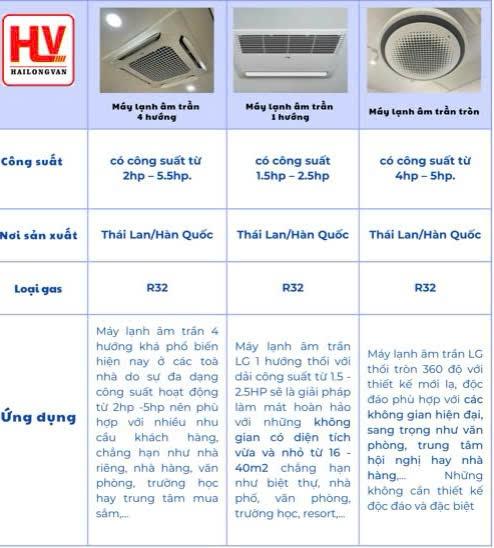 | HLV HAILONGVAN | Máy lạnh âm trần 4 hướng | Máy lạnh âm trần 1 hướng | Máy lạnh âm trần tròn |
|---|---|---|---|
| Công suất | có công suất từ 2hp – 5.5hp. | có công suất 1.5hp – 2.5hp | có công suất từ 4hp – 5hp. |
| Nơi sản xuất | Thái Lan/Hàn Quốc | Thái Lan/Hàn Quốc | Thái Lan/Hàn Quốc |
| Loại gas | R32 | R32 | R32 |
| Ứng dụng | Máy lạnh âm trần 4 hướng khá phổ biến hiện nay ở các toà nhà do sự đa dạng công suất hoạt động từ 2hp -5hp nên phù hợp với nhiều nhu cầu khách hàng, chẳng hạn như nhà riêng, nhà hàng, văn phòng, trường học hay trung tâm mua sắm,... | Máy lạnh âm trần LG 1 hướng thổi với dải công suất từ 1.5 - 2.5HP sẽ là giải pháp làm mát hoàn hảo với những không gian có diện tích vừa và nhỏ từ 16 - 40m2 chẳng hạn như biệt thự, nhà phố, văn phòng, trường học, resort,... | Máy lạnh âm trần LG thổi tròn 360 độ với thiết kế mới lạ, độc đáo phù hợp với các không gian hiện đại, sang trọng như văn phòng, trung tâm hội nghị hay nhà hàng,... Những không cần thiết kế độc đáo và đặc biệt |